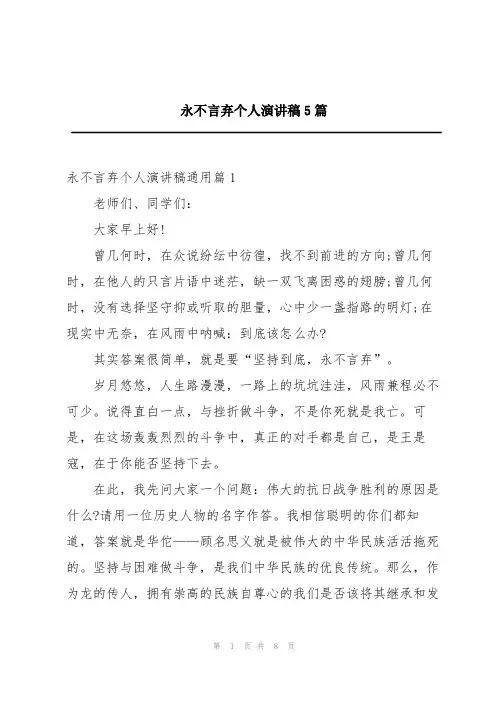 永不言弃个人演讲稿5篇

永不言弃个人演讲稿通用篇1

老师们、同学们:

大家早上好!

曾几何时，在众说纷纭中彷徨，找不到前进的方向;曾几何时，在他人的只言片语中迷茫，缺一双飞离困惑的翅膀;曾几何时，没有选择坚守抑或听取的胆量，心中少一盏指路的明灯;在现实中无奈，在风雨中呐喊：到底该怎么办?

其实答案很简单，就是要“坚持到底，永不言弃”。

岁月悠悠，人生路漫漫，一路上的坑坑洼洼，风雨兼程必不可少。说得直白一点，与挫折做斗争，不是你死就是我亡。可是，在这场轰轰烈烈的斗争中，真正的对手都是自己，是王是寇，在于你能否坚持下去。

在此，我先问大家一个问题：伟大的抗日战争胜利的原因是什么?请用一位历史人物的名字作答。我相信聪明的你们都知道，答案就是华佗——顾名思义就是被伟大的中华民族活活拖死的。坚持与困难做斗争，是我们中华民族的优良传统。那么，作为龙的传人，拥有崇高的民族自尊心的我们是否该将其继承和发

第 1 页 共 8 页